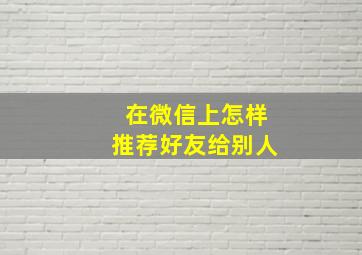 在微信上怎样
推荐好友给别人